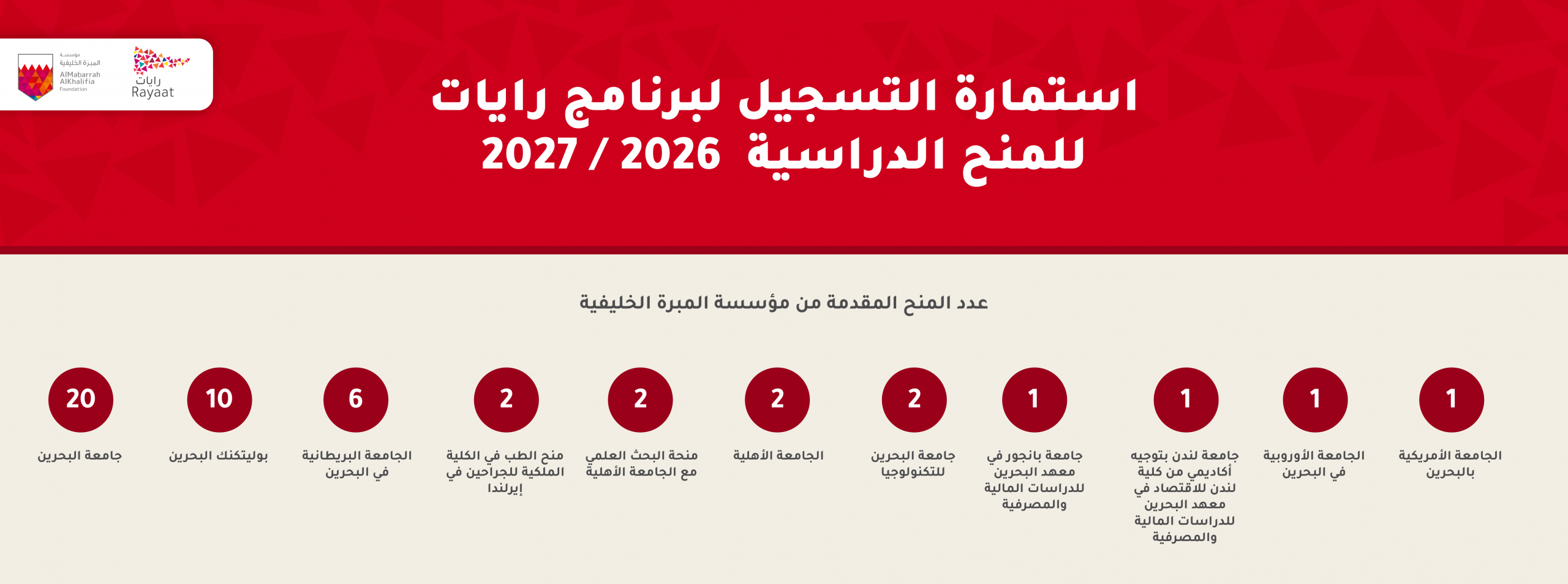 مؤسسة المبرة الخليفية
AlMabarrah AlKhalifia Foundation

رايات
Rayaat

استمارة التسجيل لبرنامج رايات للمنح الدراسية 2026 / 2027

عدد المنح المقدمة من مؤسسة المبرة الخليفية

1
الجامعة الأمريكية بالبحرين

1
الجامعة الأوروبية في البحرين

1
جامعة لندن بتوجيه أكاديمي من كلية لندن للاقتصاد في معهد البحرين للدراسات المالية والمصرفية

1
جامعة بانجور في معهد البحرين للدراسات المالية والمصرفية

2
جامعة البحرين للتكنولوجيا

2
الجامعة الأهلية

2
منحة البحث العلمي مع الجامعة الأهلية

2
منح الطب في الكلية الملكية للجراحين في إيرلندا

6
الجامعة البريطانية في البحرين

10
بوليتكنك البحرين

20
جامعة البحرين